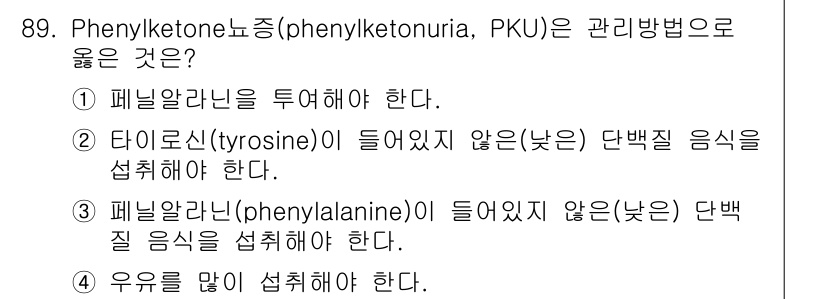 89. Phenylketone뇨증(phenylketonuria, PKU)은 관리방법으로 옳은 것은?

① 페닐알라닌을 투여해야 한다.

② 타이로신(tyrosine)이 들어있지 않은(낮은) 단백질 음식을 섭취해야 한다.

③ 페닐알라닌(phenylalanine)이 들어있지 않은(낮은) 단백질 음식을 섭취해야 한다.

④ 우유를 많이 섭취해야 한다.